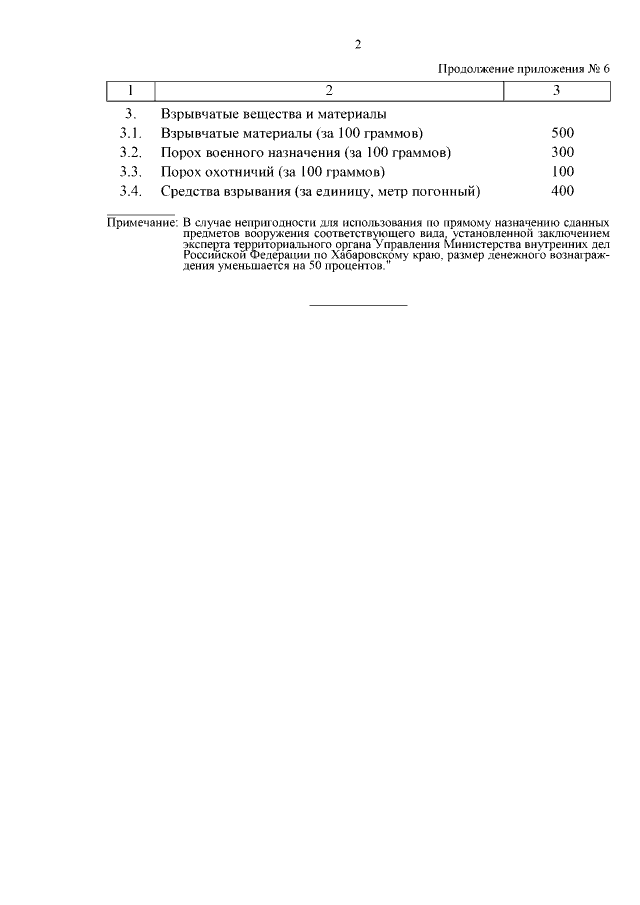 2

Продолжение приложения № 6

| 1 | 2 | 3 |
|---|---|---|
| 3. | Взрывчатые вещества и материалы | |
| 3.1. | Взрывчатые материалы (за 100 граммов) | 500 |
| 3.2. | Порох военного назначения (за 100 граммов) | 300 |
| 3.3. | Порох охотничий (за 100 граммов) | 100 |
| 3.4. | Средства взрывания (за единицу, метр погонный) | 400 |

Примечание: В случае непригодности для использования по прямому назначению сданных предметов вооружения соответствующего вида, установленной заключением эксперта территориального органа Управления Министерства внутренних дел Российской Федерации по Хабаровскому краю, размер денежного вознаграждения уменьшается на 50 процентов."